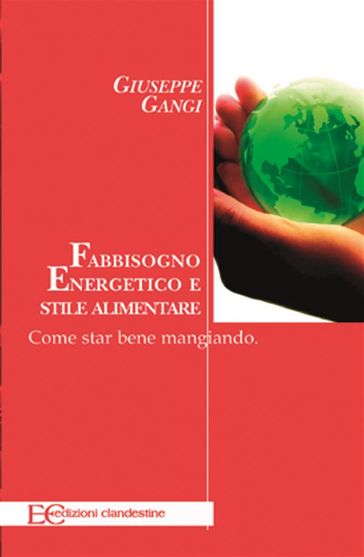 GIUSEPPE GANGI

FABBISOGNO ENERGETICO E STILE ALIMENTARE

Come star bene mangiando.

EC edizioni clandestine